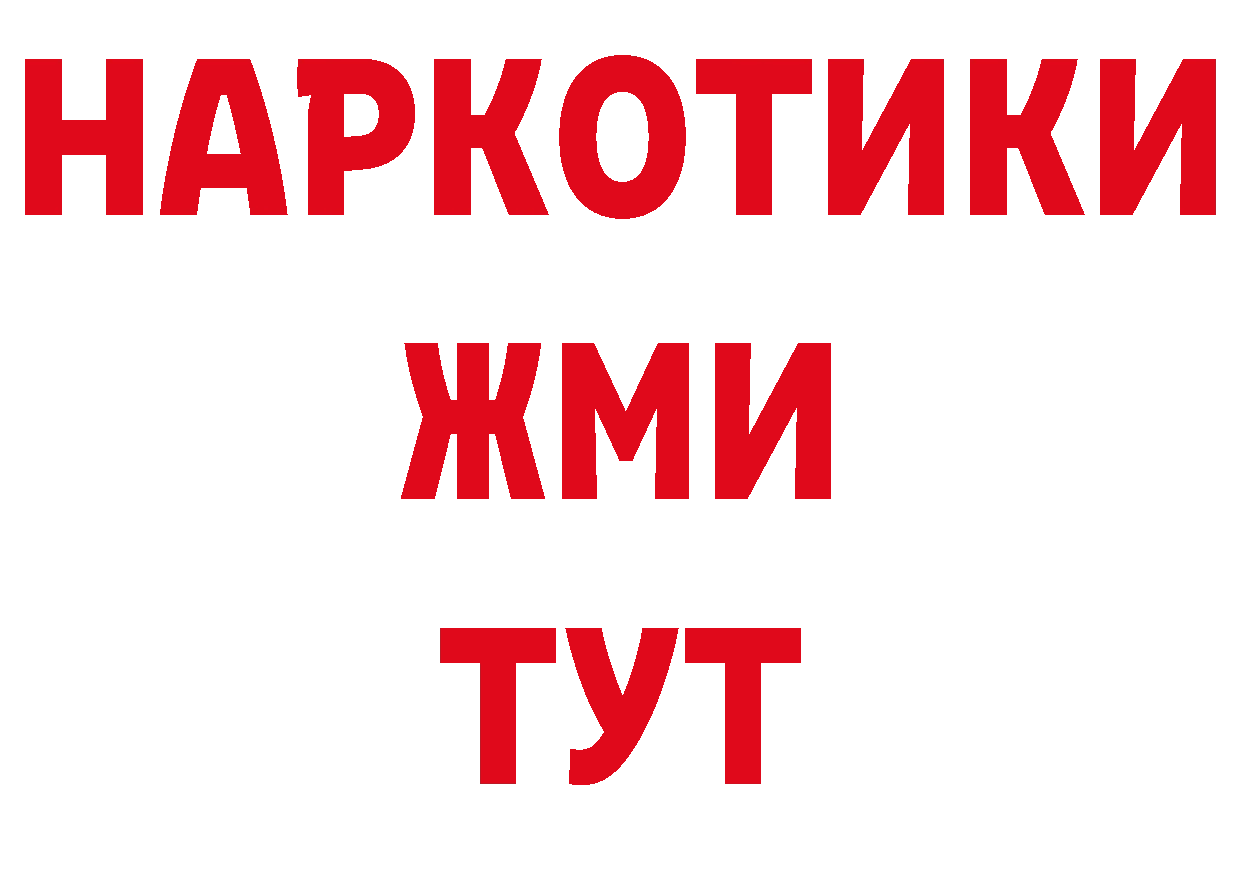 НАРКОТИКИ
ЖМИ
ТУТ